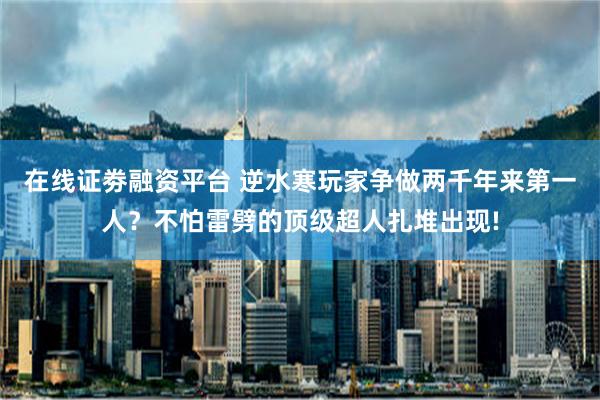 在线证券融资平台 逆水寒玩家争做两千年来第一人？不怕雷劈的顶级超人扎堆出现!